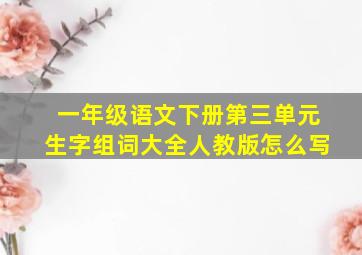 一年级语文下册第三单元
生字组词大全人教版怎么写